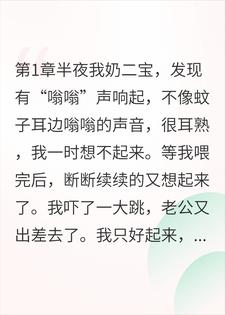 第1章半夜我奶二宝，发现有“嗡嗡”声响起，不像蚊子耳边嗡嗡的声音，很耳熟，我一时想不起来。等我喂完后，断断续续的又想起来了。我吓了一大跳，老公又出差去了。我只好起来，...